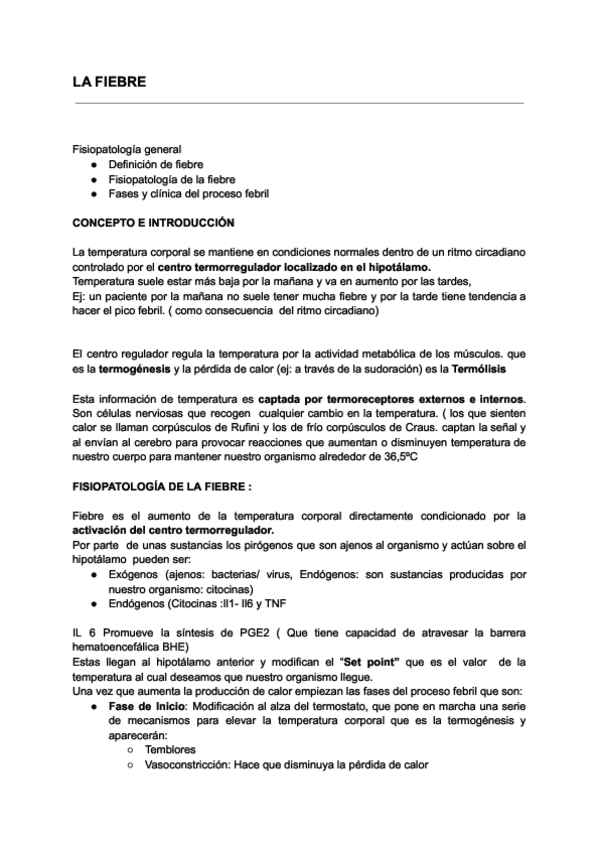 LA FIEBRE

Fisiopatología general
● Definición de fiebre
● Fisiopatología de la fiebre
● Fases y clínica del proceso febril

CONCEPTO E INTRODUCCIÓN

La temperatura corporal se mantiene en condiciones normales dentro de un ritmo circadiano controlado por el centro termorregulador localizado en el hipotálamo.
Temperatura suele estar más baja por la mañana y va en aumento por las tardes,
Ej: un paciente por la mañana no suele tener mucha fiebre y por la tarde tiene tendencia a hacer el pico febril. ( como consecuencia del ritmo circadiano)

El centro regulador regula la temperatura por la actividad metabólica de los músculos. que es la termogénesis y la pérdida de calor (ej: a través de la sudoración) es la Termólisis

Esta información de temperatura es captada por termoreceptores externos e internos. Son células nerviosas que recogen cualquier cambio en la temperatura. ( los que sienten calor se llaman corpúsculos de Rufini y los de frío corpúsculos de Craus. captan la señal y al envían al cerebro para provocar reacciones que aumentan o disminuyen temperatura de nuestro cuerpo para mantener nuestro organismo alrededor de 36,5ºC

FISIOPATOLOGÍA DE LA FIEBRE :

Fiebre es el aumento de la temperatura corporal directamente condicionado por la activación del centro termorregulador.
Por parte de unas sustancias los pirógenos que son ajenos al organismo y actúan sobre el hipotálamo pueden ser:
● Exógenos (ajenos: bacterias/ virus, Endógenos: son sustancias producidas por nuestro organismo: citocinas)
● Endógenos (Citocinas :Il1- Il6 y TNF

IL 6 Promueve la síntesis de PGE2 ( Que tiene capacidad de atravesar la barrera hematoencefálica BHE)
Estas llegan al hipotálamo anterior y modifican el "Set point" que es el valor de la temperatura al cual deseamos que nuestro organismo llegue.
Una vez que aumenta la producción de calor empiezan las fases del proceso febril que son:
● Fase de Inicio: Modificación al alza del termostato, que pone en marcha una serie de mecanismos para elevar la temperatura corporal que es la termogénesis y aparecerán:
○ Temblores
○ Vasoconstricción: Hace que disminuya la pérdida de calor